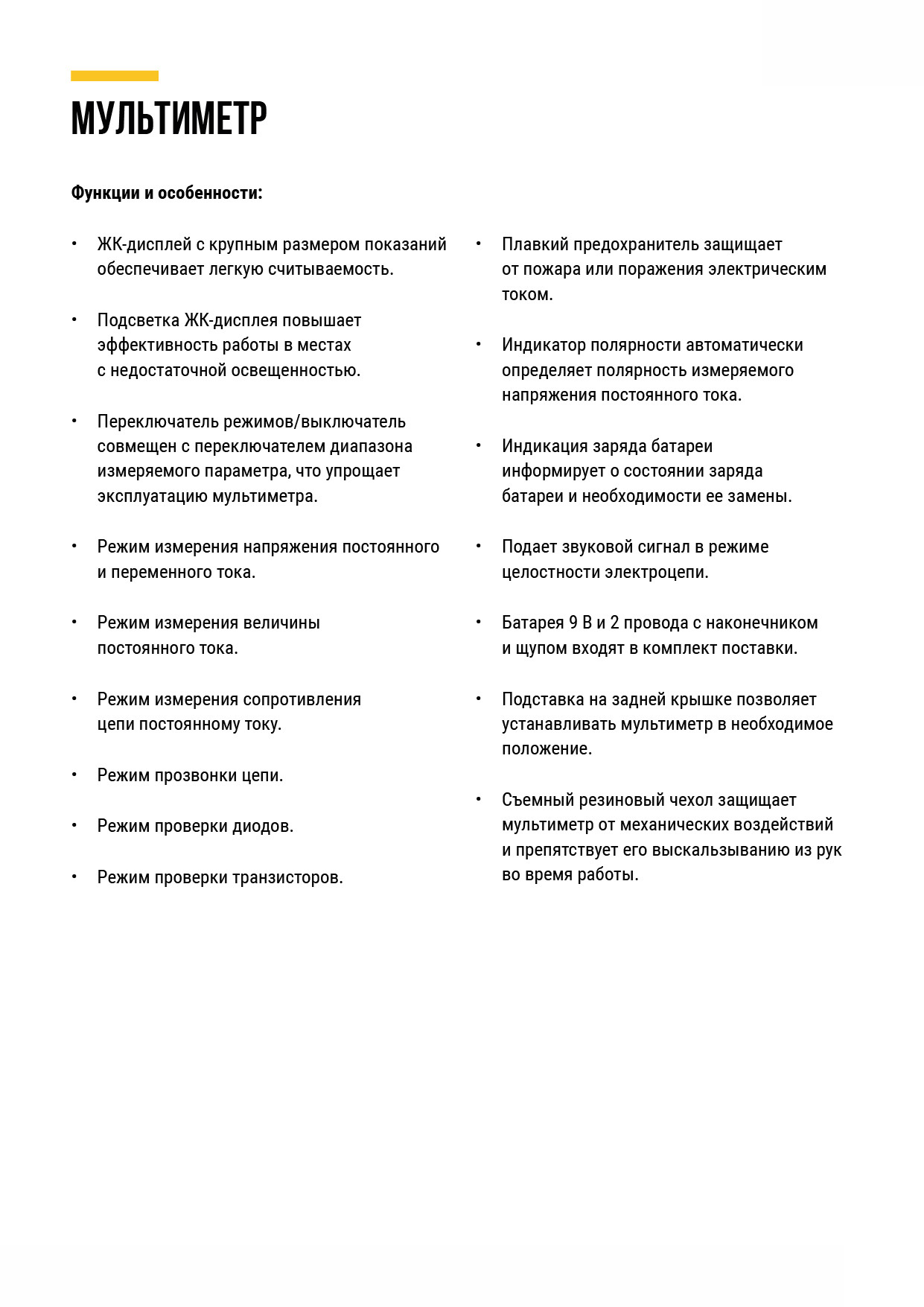 МУЛЬТИМЕТР

Функции и особенности:

• ЖК-дисплей с крупным размером показаний обеспечивает легкую считываемость.

• Подсветка ЖК-дисплея повышает эффективность работы в местах с недостаточной освещенностью.

• Переключатель режимов/выключатель совмещен с переключателем диапазона измеряемого параметра, что упрощает эксплуатацию мультиметра.

• Режим измерения напряжения постоянного и переменного тока.

• Режим измерения величины постоянного тока.

• Режим измерения сопротивления цепи постоянному току.

• Режим прозвонки цепи.

• Режим проверки диодов.

• Режим проверки транзисторов.

• Плавкий предохранитель защищает от пожара или поражения электрическим током.

• Индикатор полярности автоматически определяет полярность измеряемого напряжения постоянного тока.

• Индикация заряда батареи информирует о состоянии заряда батареи и необходимости ее замены.

• Подает звуковой сигнал в режиме целостности электроцепи.

• Батарея 9 В и 2 провода с наконечником и щупом входят в комплект поставки.

• Подставка на задней крышке позволяет устанавливать мультиметр в необходимое положение.

• Съемный резиновый чехол защищает мультиметр от механических воздействий и препятствует его выскальзыванию из рук во время работы.